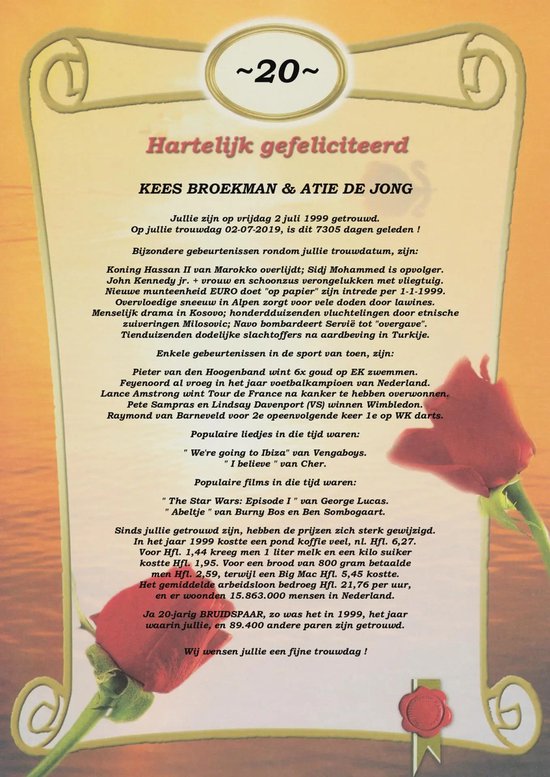 ~20~

Hartelijk gefeliciteerd

KEES BROEKMAN & ATIE DE JONG

Jullie zijn op vrijdag 2 juli 1999 getrouwd.
Op jullie trouwdag 02-07-2019, is dit 7305 dagen geleden !

Bijzondere gebeurtenissen rondom jullie trouwdatum, zijn:

Koning Hassan II van Marokko overlijdt; Sidj Mohammed is opvolger.
John Kennedy jr. + vrouw en schoonzus verongelukken met vliegtuig.
Nieuwe munteenheid EURO doet "op papier" zijn intrede per 1-1-1999.
Overvloedige sneeuw in Alpen zorgt voor vele doden door lawines.
Menselijk drama in Kosovo; honderdduizenden vluchtelingen door etnische zuiveringen Milosovic; Navo bombardeert Servië tot "overgave".
Tienduizenden dodelijke slachtoffers na aardbeving in Turkije.

Enkele gebeurtenissen in de sport van toen, zijn:

Pieter van den Hoogenband wint 6x goud op EK zwemmen.
Feyenoord al vroeg in het jaar voetbalkampioen van Nederland.
Lance Amstrong wint Tour de France na kanker te hebben overwonnen.
Pete Sampras en Lindsay Davenport (VS) winnen Wimbledon.
Raymond van Barneveld voor 2e opeenvolgende keer 1e op WK darts.

Populaire liedjes in die tijd waren:

" We're going to Ibiza" van Vengaboys.
" I believe " van Cher.

Populaire films in die tijd waren:

" The Star Wars: Episode I " van George Lucas.
" Abeltje " van Burny Bos en Ben Sombogaart.

Sinds jullie getrouwd zijn, hebben de prijzen zich sterk gewijzigd.
In het jaar 1999 kostte een pond koffie veel, nl. Hfl. 6,27.
Voor Hfl. 1,44 kreeg men 1 liter melk en een kilo suiker kostte Hfl. 1,95. Voor een brood van 800 gram betaalde men Hfl. 2,59, terwijl een Big Mac Hfl. 5,45 kostte.
Het gemiddelde arbeidsloon bedroeg Hfl. 21,76 per uur, en er woonden 15.863.000 mensen in Nederland.

Ja 20-jarig BRUIDSPAAR, zo was het in 1999, het jaar waarin jullie, en 89.400 andere paren zijn getrouwd.

Wij wensen jullie een fijne trouwdag !